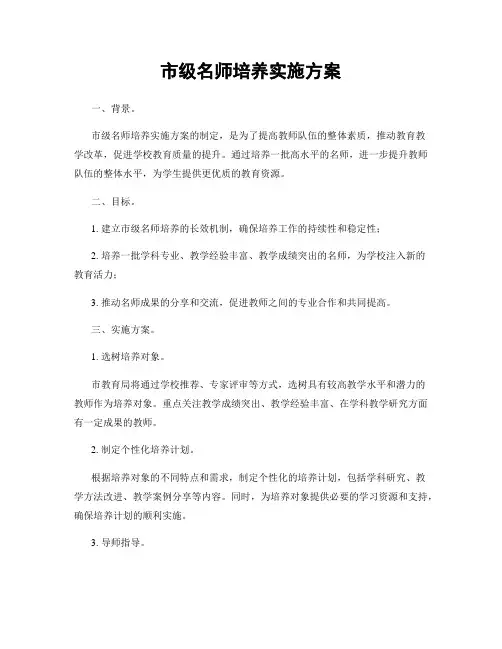 市级名师培养实施方案

一、背景。

市级名师培养实施方案的制定，是为了提高教师队伍的整体素质，推动教育教学改革，促进学校教育质量的提升。通过培养一批高水平的名师，进一步提升教师队伍的整体水平，为学生提供更优质的教育资源。

二、目标。

1. 建立市级名师培养的长效机制，确保培养工作的持续性和稳定性；

2. 培养一批学科专业、教学经验丰富、教学成绩突出的名师，为学校注入新的教育活力；

3. 推动名师成果的分享和交流，促进教师之间的专业合作和共同提高。

三、实施方案。

1. 选树培养对象。

市教育局将通过学校推荐、专家评审等方式，选树具有较高教学水平和潜力的教师作为培养对象。重点关注教学成绩突出、教学经验丰富、在学科教学研究方面有一定成果的教师。

2. 制定个性化培养计划。

根据培养对象的不同特点和需求，制定个性化的培养计划，包括学科研究、教学方法改进、教学案例分享等内容。同时，为培养对象提供必要的学习资源和支持，确保培养计划的顺利实施。

3. 导师指导。